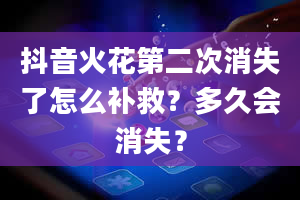 抖音火花第二次消失了怎么补救？多久会消失？